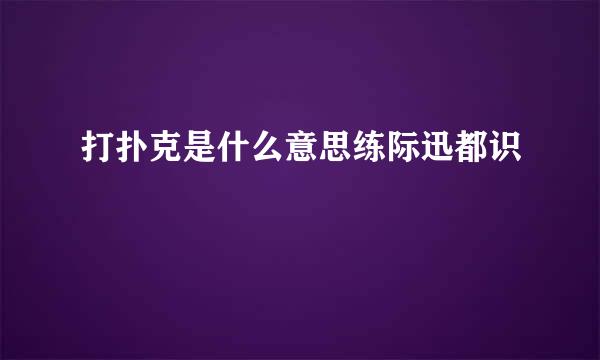 打扑克是什么意思练际迅都识